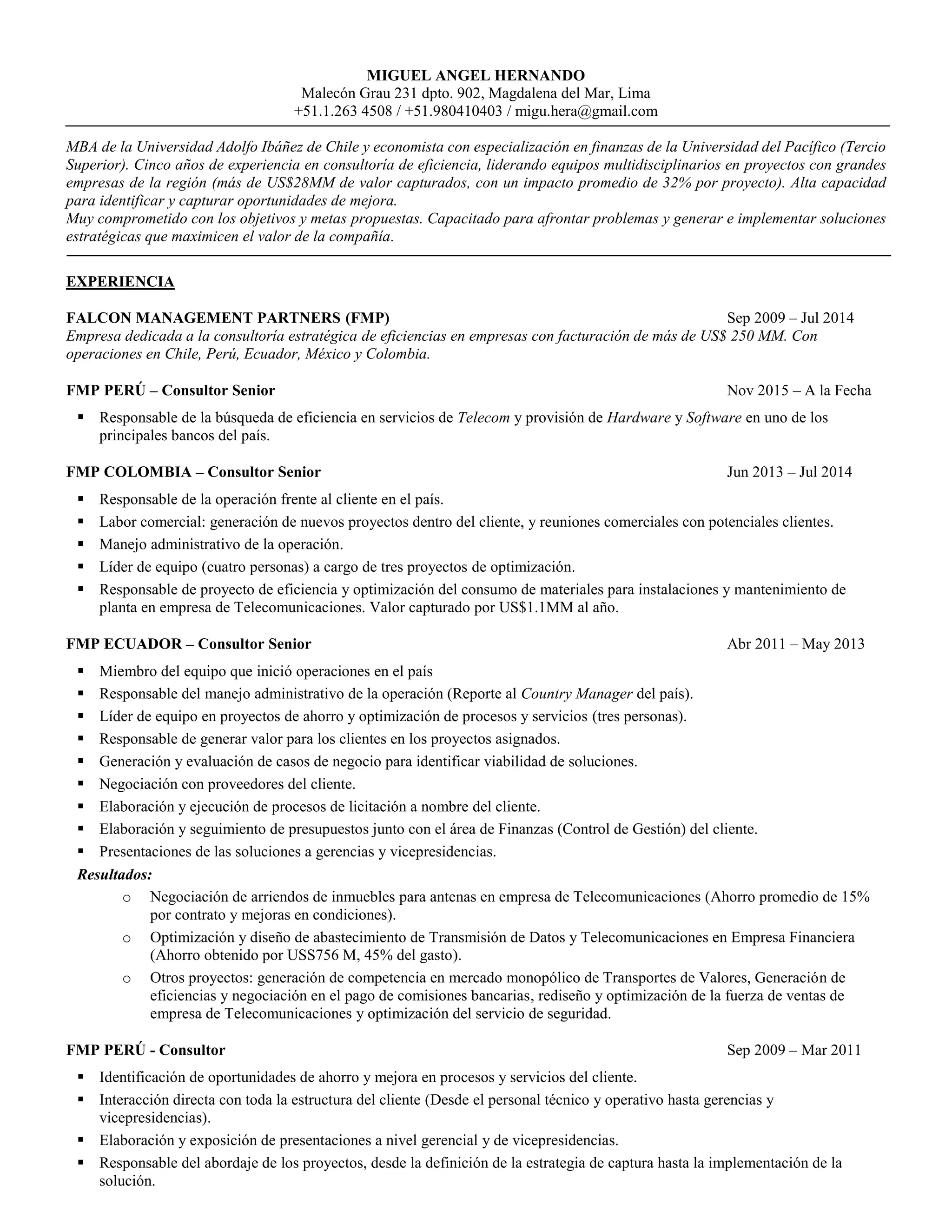 MIGUEL ANGEL HERNANDO
Malecón Grau 231 dpto. 902, Magdalena del Mar, Lima
+51.1.263 4508 / +51.980410403 / migu.hera@gmail.com

MBA de la Universidad Adolfo Ibáñez de Chile y economista con especialización en finanzas de la Universidad del Pacífico (Tercio Superior). Cinco años de experiencia en consultoría de eficiencia, liderando equipos multidisciplinarios en proyectos con grandes empresas de la región (más de US$28MM de valor capturados, con un impacto promedio de 32% por proyecto). Alta capacidad para identificar y capturar oportunidades de mejora.
Muy comprometido con los objetivos y metas propuestas. Capacitado para afrontar problemas y generar e implementar soluciones estratégicas que maximicen el valor de la compañía.

EXPERIENCIA

FALCON MANAGEMENT PARTNERS (FMP) Sep 2009 – Jul 2014
Empresa dedicada a la consultoría estratégica de eficiencias en empresas con facturación de más de US$ 250 MM. Con operaciones en Chile, Perú, Ecuador, México y Colombia.

FMP PERÚ – Consultor Senior Nov 2015 – A la Fecha
▪ Responsable de la búsqueda de eficiencia en servicios de Telecom y provisión de Hardware y Software en uno de los principales bancos del país.

FMP COLOMBIA – Consultor Senior Jun 2013 – Jul 2014
▪ Responsable de la operación frente al cliente en el país.
▪ Labor comercial: generación de nuevos proyectos dentro del cliente, y reuniones comerciales con potenciales clientes.
▪ Manejo administrativo de la operación.
▪ Líder de equipo (cuatro personas) a cargo de tres proyectos de optimización.
▪ Responsable de proyecto de eficiencia y optimización del consumo de materiales para instalaciones y mantenimiento de planta en empresa de Telecomunicaciones. Valor capturado por US$1.1MM al año.

FMP ECUADOR – Consultor Senior Abr 2011 – May 2013
▪ Miembro del equipo que inició operaciones en el país
▪ Responsable del manejo administrativo de la operación (Reporte al Country Manager del país).
▪ Líder de equipo en proyectos de ahorro y optimización de procesos y servicios (tres personas).
▪ Responsable de generar valor para los clientes en los proyectos asignados.
▪ Generación y evaluación de casos de negocio para identificar viabilidad de soluciones.
▪ Negociación con proveedores del cliente.
▪ Elaboración y ejecución de procesos de licitación a nombre del cliente.
▪ Elaboración y seguimiento de presupuestos junto con el área de Finanzas (Control de Gestión) del cliente.
▪ Presentaciones de las soluciones a gerencias y vicepresidencias.
Resultados:
o Negociación de arriendos de inmuebles para antenas en empresa de Telecomunicaciones (Ahorro promedio de 15% por contrato y mejoras en condiciones).
o Optimización y diseño de abastecimiento de Transmisión de Datos y Telecomunicaciones en Empresa Financiera (Ahorro obtenido por USS756 M, 45% del gasto).
o Otros proyectos: generación de competencia en mercado monopólico de Transportes de Valores, Generación de eficiencias y negociación en el pago de comisiones bancarias, rediseño y optimización de la fuerza de ventas de empresa de Telecomunicaciones y optimización del servicio de seguridad.

FMP PERÚ - Consultor Sep 2009 – Mar 2011
▪ Identificación de oportunidades de ahorro y mejora en procesos y servicios del cliente.
▪ Interacción directa con toda la estructura del cliente (Desde el personal técnico y operativo hasta gerencias y vicepresidencias).
▪ Elaboración y exposición de presentaciones a nivel gerencial y de vicepresidencias.
▪ Responsable del abordaje de los proyectos, desde la definición de la estrategia de captura hasta la implementación de la solución.